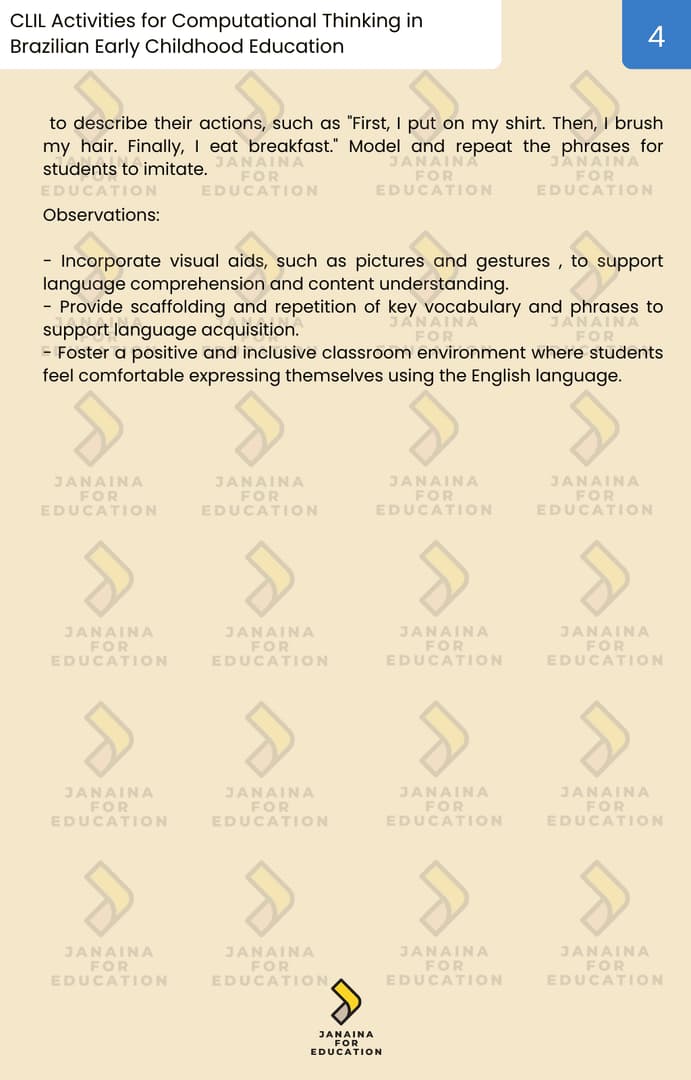 CLIL Activities for Computational Thinking in Brazilian Early Childhood Education

4

to describe their actions, such as "First, I put on my shirt. Then, I brush my hair. Finally, I eat breakfast." Model and repeat the phrases for students to imitate.

Observations:

- Incorporate visual aids, such as pictures and gestures , to support language comprehension and content understanding.
- Provide scaffolding and repetition of key vocabulary and phrases to support language acquisition.
- Foster a positive and inclusive classroom environment where students feel comfortable expressing themselves using the English language.

JANAINA FOR EDUCATION